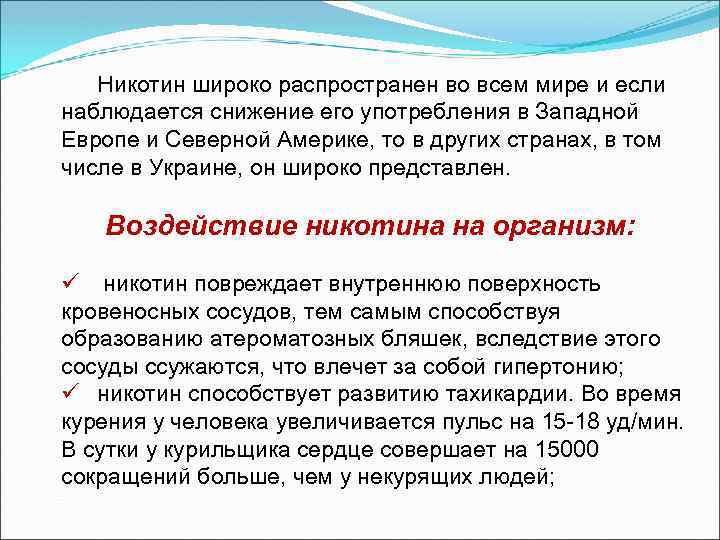 Никотин широко распространен во всем мире и если наблюдается снижение его употребления в Западной Европе и Северной Америке, то в других странах, в том числе в Украине, он широко представлен.

Воздействие никотина на организм:

✓ никотин повреждает внутреннюю поверхность кровеносных сосудов, тем самым способствуя образованию атероматозных бляшек, вследствие этого сосуды ссужаются, что влечет за собой гипертонию;
✓ никотин способствует развитию тахикардии. Во время курения у человека увеличивается пульс на 15-18 уд/мин. В сутки у курильщика сердце совершает на 15000 сокращений больше, чем у некурящих людей;